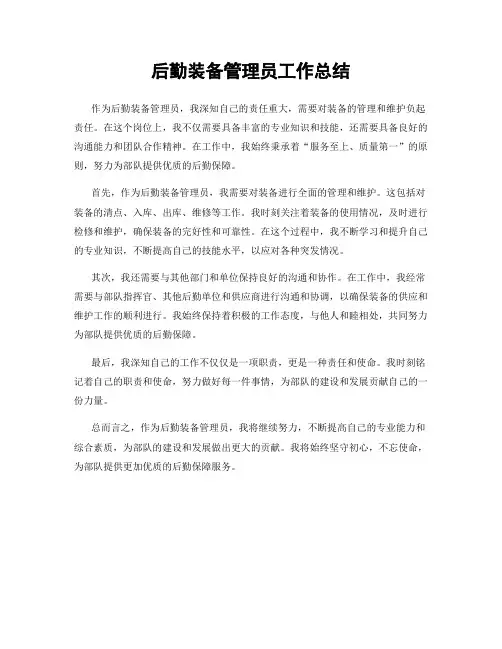 后勤装备管理员工作总结

作为后勤装备管理员，我深知自己的责任重大，需要对装备的管理和维护负起责任。在这个岗位上，我不仅需要具备丰富的专业知识和技能，还需要具备良好的沟通能力和团队合作精神。在工作中，我始终秉承着“服务至上、质量第一”的原则，努力为部队提供优质的后勤保障。

首先，作为后勤装备管理员，我需要对装备进行全面的管理和维护。这包括对装备的清点、入库、出库、维修等工作。我时刻关注着装备的使用情况，及时进行检修和维护，确保装备的完好性和可靠性。在这个过程中，我不断学习和提升自己的专业知识，不断提高自己的技能水平，以应对各种突发情况。

其次，我还需要与其他部门和单位保持良好的沟通和协作。在工作中，我经常需要与部队指挥官、其他后勤单位和供应商进行沟通和协调，以确保装备的供应和维护工作的顺利进行。我始终保持着积极的工作态度，与他人和睦相处，共同努力为部队提供优质的后勤保障。

最后，我深知自己的工作不仅仅是一项职责，更是一种责任和使命。我时刻铭记着自己的职责和使命，努力做好每一件事情，为部队的建设和发展贡献自己的一份力量。

总而言之，作为后勤装备管理员，我将继续努力，不断提高自己的专业能力和综合素质，为部队的建设和发展做出更大的贡献。我将始终坚守初心，不忘使命，为部队提供更加优质的后勤保障服务。